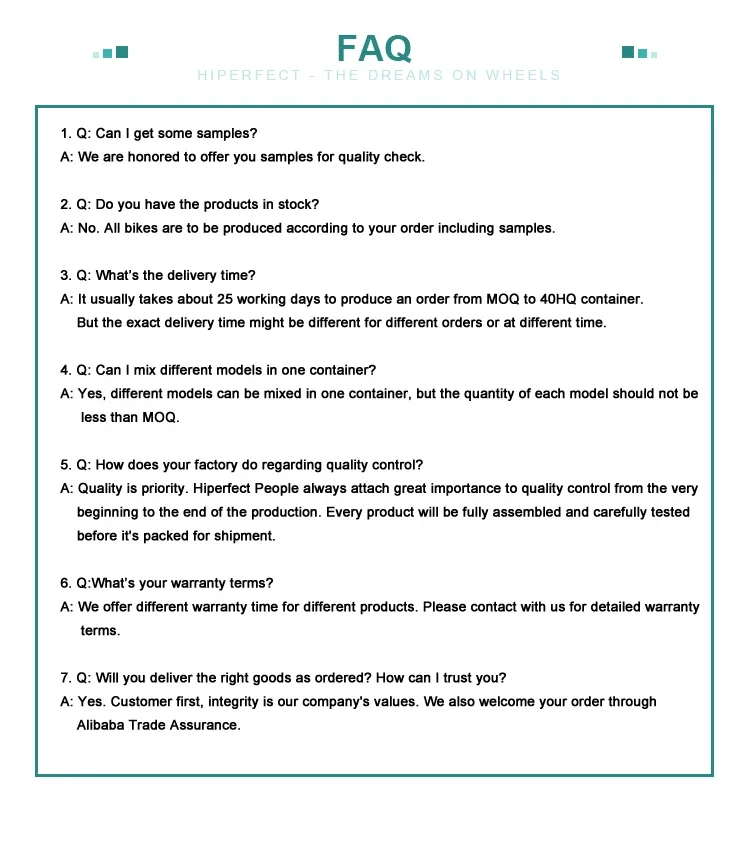 FAQ
HIPERFECT - THE DREAMS ON WHEELS

1. Q: Can I get some samples?
A: We are honored to offer you samples for quality check.

2. Q: Do you have the products in stock?
A: No. All bikes are to be produced according to your order including samples.

3. Q: What's the delivery time?
A: It usually takes about 25 working days to produce an order from MOQ to 40HQ container. But the exact delivery time might be different for different orders or at different time.

4. Q: Can I mix different models in one container?
A: Yes, different models can be mixed in one container, but the quantity of each model should not be less than MOQ.

5. Q: How does your factory do regarding quality control?
A: Quality is priority. Hiperfect People always attach great importance to quality control from the very beginning to the end of the production. Every product will be fully assembled and carefully tested before it's packed for shipment.

6. Q:What's your warranty terms?
A: We offer different warranty time for different products. Please contact with us for detailed warranty terms.

7. Q: Will you deliver the right goods as ordered? How can I trust you?
A: Yes. Customer first, integrity is our company's values. We also welcome your order through Alibaba Trade Assurance.